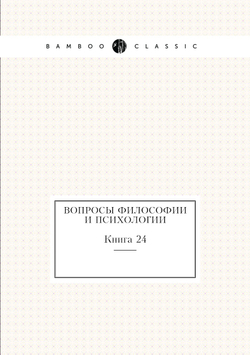 BAMBOO CLASSIC

ВОПРОСЫ ФИЛОСОФИИ И ПСИХОЛОГИИ

Книга 24